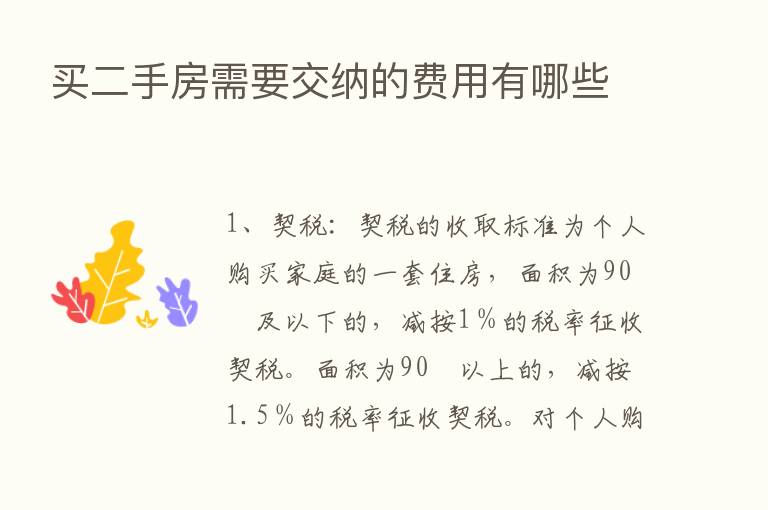 买二手房需要交纳的费用有哪些

1、契税：契税的收取标准为个人购买家庭的一套住房，面积为90 及以下的，减按1%的税率征收契税。面积为90 以上的，减按1.5%的税率征收契税。对个人购